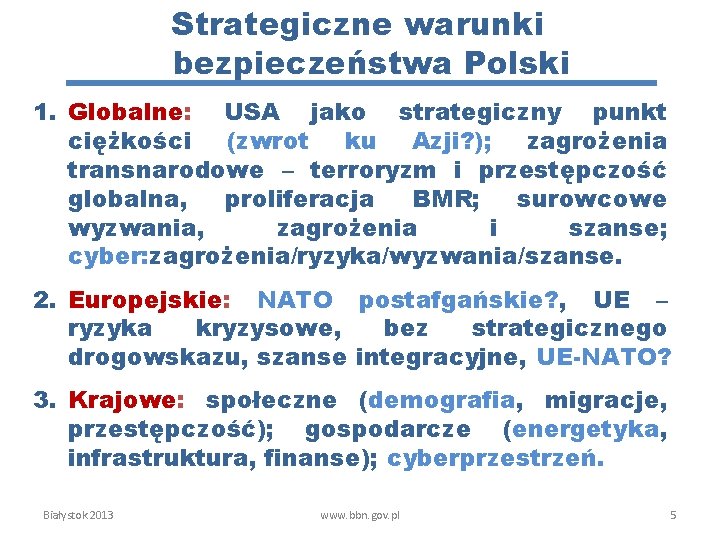 Strategiczne warunki bezpieczeństwa Polski

1. Globalne: USA jako strategiczny punkt ciężkości (zwrot ku Azji?); zagrożenia transnarodowe – terroryzm i przestępczość globalna, proliferacja BMR; surowcowe wyzwania, zagrożenia i szanse; cyber:zagrożenia/ryzyka/wyzwania/szanse.

2. Europejskie: NATO postafgańskie?, UE – ryzyka kryzysowe, bez strategicznego drogowskazu, szanse integracyjne, UE-NATO?

3. Krajowe: społeczne (demografia, migracje, przestępczość); gospodarcze (energetyka, infrastruktura, finanse); cyberprzestrzeń.

Białystok 2013
www.bbn.gov.pl
5